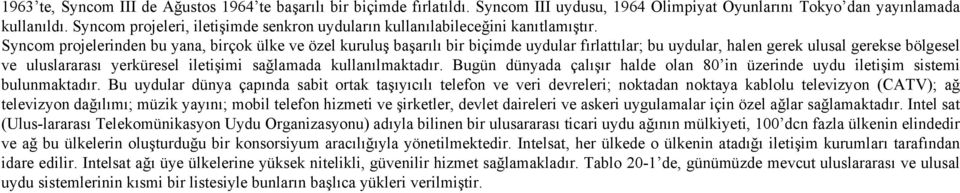 1963'te, Syncom III de Ağustos 1964'te başarılı bir biçimde fırlatıldı. Syncom III uydusu, 1964 Olimpiyat Oyunlarını Tokyo'dan yayınlamada kullanıldı. Syncom projeleri, iletişimde senkron uyduların kullanılabileceğini kanıtlamıştır.

Syncom projelerinden bu yana, birçok ülke ve özel kuruluş başarılı bir biçimde uydular fırlattılar; bu uydular, halen gerek ulusal gerekse bölgesel ve uluslararası yerküresel iletişimi sağlamada kullanılmaktadır. Bugün dünyada çalışır halde olan 80'in üzerinde uydu iletişim sistemi bulunmaktadır. Bu uydular dünya çapında sabit ortak taşıyıcılı telefon ve veri devreleri; noktadan noktaya kablolu televizyon (CATV); ağ televizyon dağılımı; müzik yayını; mobil telefon hizmeti ve şirketler, devlet daireleri ve askeri uygulamalar için özel ağlar sağlamaktadır. Intel sat (Ulus-lararası Telekomünikasyon Uydu Organizasyonu) adıyla bilinen bir ulusararası ticari uydu ağının mülkiyeti, 100'dcn fazla ülkenin elindedir ve ağ bu ülkelerin oluşturduğu bir konsorsiyum aracılığıyla yönetilmektedir. Intelsat, her ülkede o ülkenin atadığı iletişim kurumları tarafından idare edilir. Intelsat ağı üye ülkelerine yüksek nitelikli, güvenilir hizmet sağlamakladır. Tablo 20-1'de, günümüzde mevcut uluslararası ve ulusal uydu sistemlerinin kısmi bir listesiyle bunların başlıca yükleri verilmiştir.